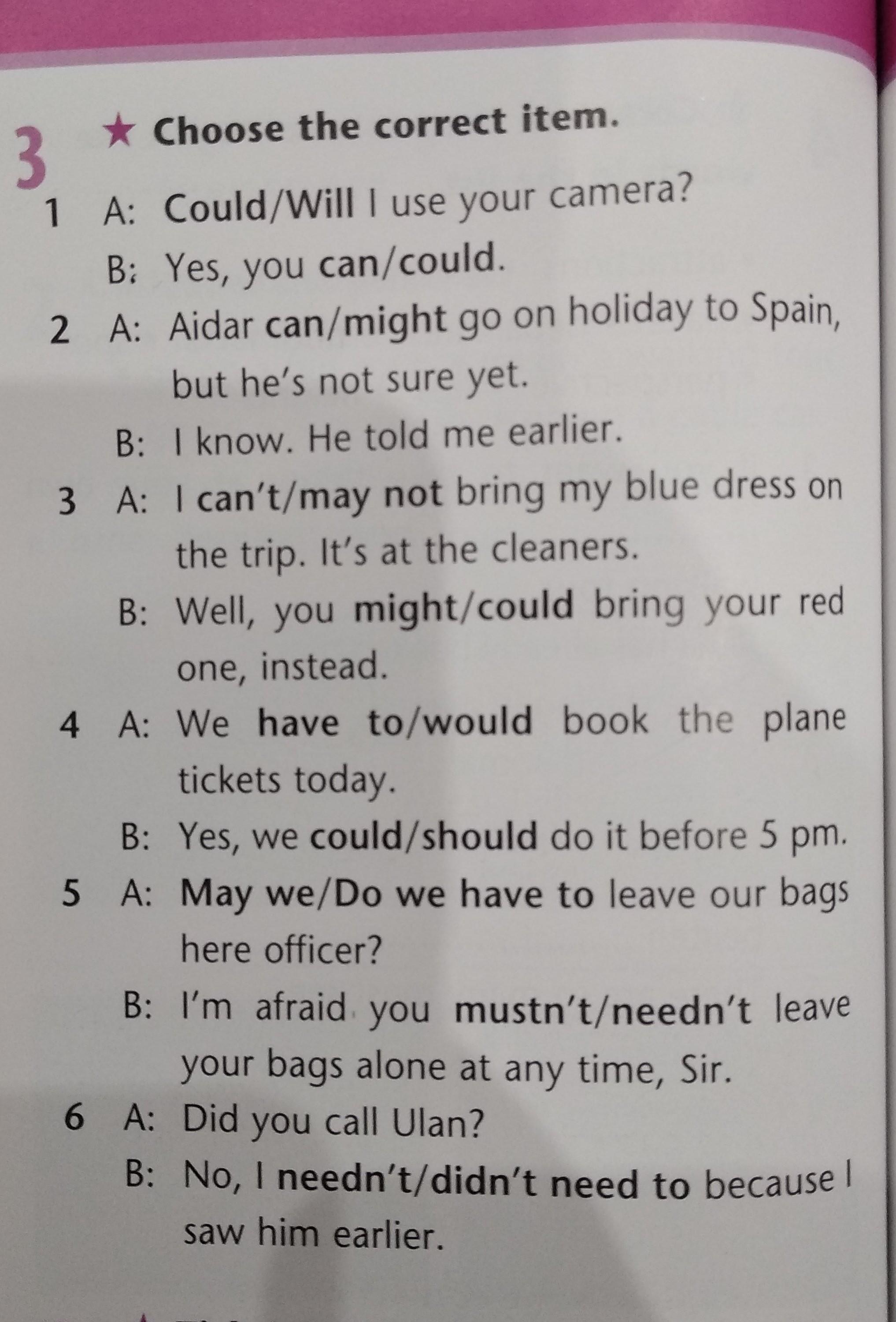 3 ★ Choose the correct item.

1 A: Could/Will I use your camera?
B: Yes, you can/could.

2 A: Aidar can/might go on holiday to Spain, but he's not sure yet.
B: I know. He told me earlier.

3 A: I can't/may not bring my blue dress on the trip. It's at the cleaners.
B: Well, you might/could bring your red one, instead.

4 A: We have to/would book the plane tickets today.
B: Yes, we could/should do it before 5 pm.

5 A: May we/Do we have to leave our bags here officer?
B: I'm afraid you mustn't/needn't leave your bags alone at any time, Sir.

6 A: Did you call Ulan?
B: No, I needn't/didn't need to because I saw him earlier.